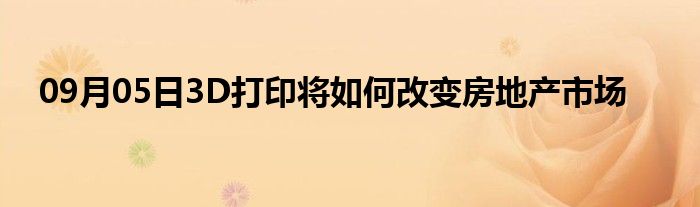 09月05日3D打印将如何改变房地产市场